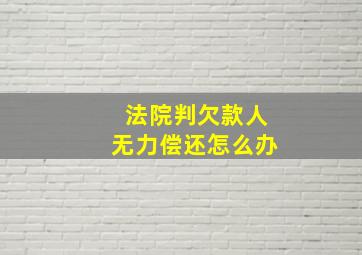 法院判欠款人
无力偿还怎么办